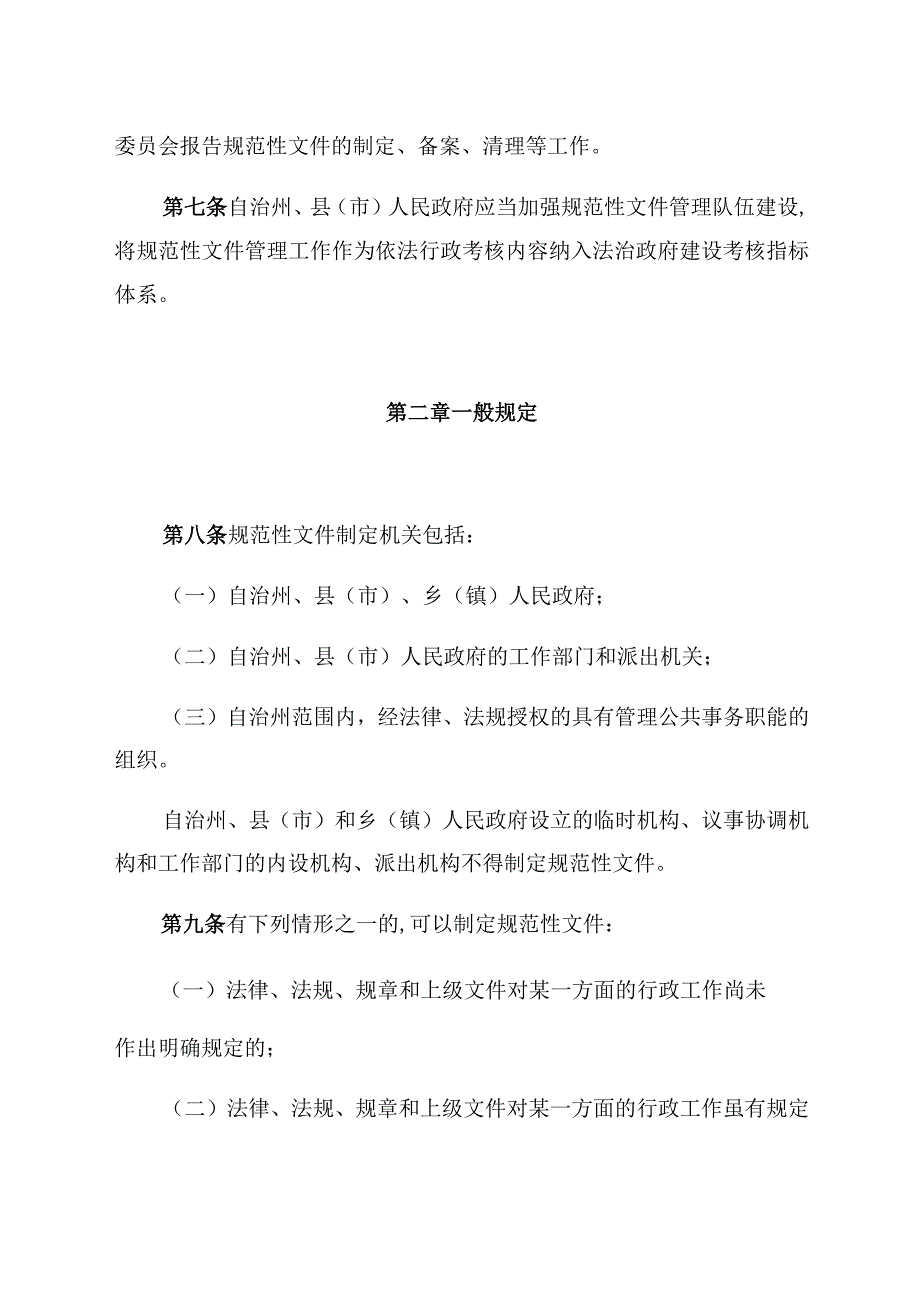 委员会报告规范性文件的制定、备案、清理等工作。

第七条自治州、县（市）人民政府应当加强规范性文件管理队伍建设,将规范性文件管理工作作为依法行政考核内容纳入法治政府建设考核指标体系。

第二章一般规定

第八条规范性文件制定机关包括：

（一）自治州、县（市）、乡（镇）人民政府；

（二）自治州、县（市）人民政府的工作部门和派出机关；

（三）自治州范围内，经法律、法规授权的具有管理公共事务职能的组织。

自治州、县（市）和乡（镇）人民政府设立的临时机构、议事协调机构和工作部门的内设机构、派出机构不得制定规范性文件。

第九条有下列情形之一的,可以制定规范性文件：

（一）法律、法规、规章和上级文件对某一方面的行政工作尚未作出明确规定的；

（二）法律、法规、规章和上级文件对某一方面的行政工作虽有规定